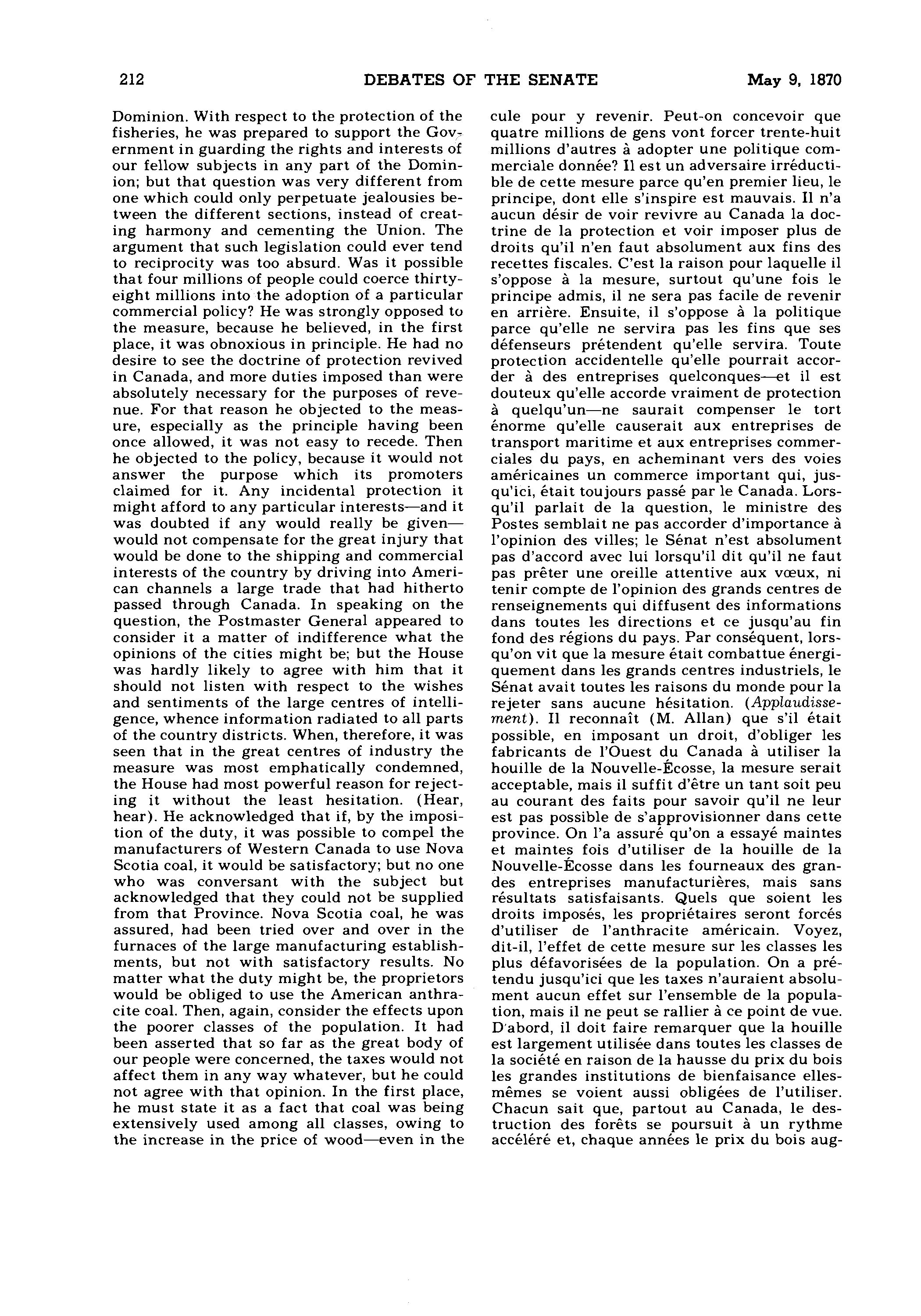 212 DEBATES OF THE SENATE May 9, 1870

Dominion. With respect to the protection of the fisheries, he was prepared to support the Government in guarding the rights and interests of our fellow subjects in any part of the Dominion; but that question was very different from one which could only perpetuate jealousies between the different sections, instead of creating harmony and cementing the Union. The argument that such legislation could ever tend to reciprocity was too absurd. Was it possible that four millions of people could coerce thirty-eight millions into the adoption of a particular commercial policy? He was strongly opposed to the measure, because he believed, in the first place, it was obnoxious in principle. He had no desire to see the doctrine of protection revived in Canada, and more duties imposed than were absolutely necessary for the purposes of revenue. For that reason he objected to the measure, especially as the principle having been once allowed, it was not easy to recede. Then he objected to the policy, because it would not answer the purpose which its promoters claimed for it. Any incidental protection it might afford to any particular interests—and it was doubted if any would really be given—would not compensate for the great injury that would be done to the shipping and commercial interests of the country by driving into American channels a large trade that had hitherto passed through Canada. In speaking on the question, the Postmaster General appeared to consider it a matter of indifference what the opinions of the cities might be; but the House was hardly likely to agree with him that it should not listen with respect to the wishes and sentiments of the large centres of intelligence, whence information radiated to all parts of the country districts. When, therefore, it was seen that in the great centres of industry the measure was most emphatically condemned, the House had most powerful reason for rejecting it without the least hesitation. (Hear, hear). He acknowledged that if, by the imposition of the duty, it was possible to compel the manufacturers of Western Canada to use Nova Scotia coal, it would be satisfactory; but no one who was conversant with the subject but acknowledged that they could not be supplied from that Province. Nova Scotia coal, he was assured, had been tried over and over in the furnaces of the large manufacturing establishments, but not with satisfactory results. No matter what the duty might be, the proprietors would be obliged to use the American anthracite coal. Then, again, consider the effects upon the poorer classes of the population. It had been asserted that so far as the great body of our people were concerned, the taxes would not affect them in any way whatever, but he could not agree with that opinion. In the first place, he must state it as a fact that coal was being extensively used among all classes, owing to the increase in the price of wood—even in the

cule pour y revenir. Peut-on concevoir que quatre millions de gens vont forcer trente-huit millions d'autres à adopter une politique commerciale donnée? Il est un adversaire irréductible de cette mesure parce qu'en premier lieu, le principe, dont elle s'inspire est mauvais. Il n'a aucun désir de voir revivre au Canada la doctrine de la protection et voir imposer plus de droits qu'il n'en faut absolument aux fins des recettes fiscales. C'est la raison pour laquelle il s'oppose à la mesure, surtout qu'une fois le principe admis, il ne sera pas facile de revenir en arrière. Ensuite, il s'oppose à la politique parce qu'elle ne servira pas les fins que ses défenseurs prétendent qu'elle servira. Toute protection accidentelle qu'elle pourrait accorder à des entreprises quelconques—et il est douteux qu'elle accorde vraiment de protection à quelqu'un—ne saurait compenser le tort énorme qu'elle causerait aux entreprises de transport maritime et aux entreprises commerciales du pays, en acheminant vers des voies américaines un commerce important qui, jusqu'ici, était toujours passé par le Canada. Lorsqu'il parlait de la question, le ministre des Postes semblait ne pas accorder d'importance à l'opinion des villes; le Sénat n'est absolument pas d'accord avec lui lorsqu'il dit qu'il ne faut pas prêter une oreille attentive aux vœux, ni tenir compte de l'opinion des grands centres de renseignements qui diffusent des informations dans toutes les directions et ce jusqu'au fin fond des régions du pays. Par conséquent, lorsqu'on vit que la mesure était combattue énergiquement dans les grands centres industriels, le Sénat avait toutes les raisons du monde pour la rejeter sans aucune hésitation. (Applaudissement). Il reconnaît (M. Allan) que s'il était possible, en imposant un droit, d'obliger les fabricants de l'Ouest du Canada à utiliser la houille de la Nouvelle-Écosse, la mesure serait acceptable, mais il suffit d'être un tant soit peu au courant des faits pour savoir qu'il ne leur est pas possible de s'approvisionner dans cette province. On l'a assuré qu'on a essayé maintes et maintes fois d'utiliser de la houille de la Nouvelle-Écosse dans les fourneaux des grandes entreprises manufacturières, mais sans résultats satisfaisants. Quels que soient les droits imposés, les propriétaires seront forcés d'utiliser de l'anthracite américain. Voyez, dit-il, l'effet de cette mesure sur les classes les plus défavorisées de la population. On a prétendu jusqu'ici que les taxes n'auraient absolument aucun effet sur l'ensemble de la population, mais il ne peut se rallier à ce point de vue. D'abord, il doit faire remarquer que la houille est largement utilisée dans toutes les classes de la société en raison de la hausse du prix du bois les grandes institutions de bienfaisance elles-mêmes se voient aussi obligées de l'utiliser. Chacun sait que, partout au Canada, le destruction des forêts se poursuit à un rythme accéléré et, chaque années le prix du bois aug-